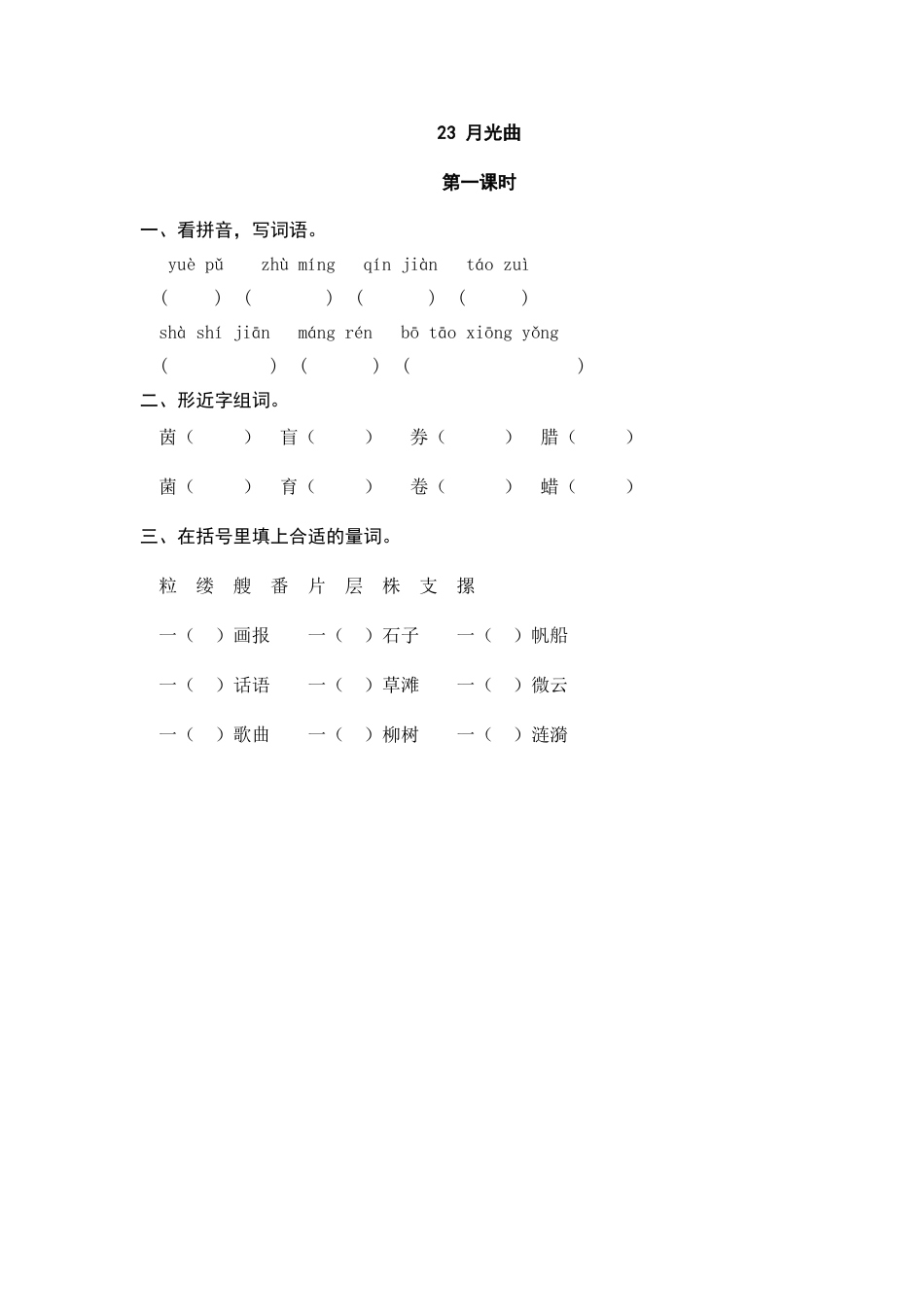 23 月光曲

第一课时

一、看拼音，写词语。

yuè pǔ zhù míng qín jiàn táo zuì
( ) ( ) ( ) ( )
shà shí jiān máng rén bō tāo xiōng yǒng
( ) ( ) ( )

二、形近字组词。

茵（ ） 盲（ ） 券（ ） 腊（ ）
菌（ ） 育（ ） 卷（ ） 蜡（ ）

三、在括号里填上合适的量词。

粒 缕 艘 番 片 层 株 支 摞

一（ ）画报 一（ ）石子 一（ ）帆船
一（ ）话语 一（ ）草滩 一（ ）微云
一（ ）歌曲 一（ ）柳树 一（ ）涟漪